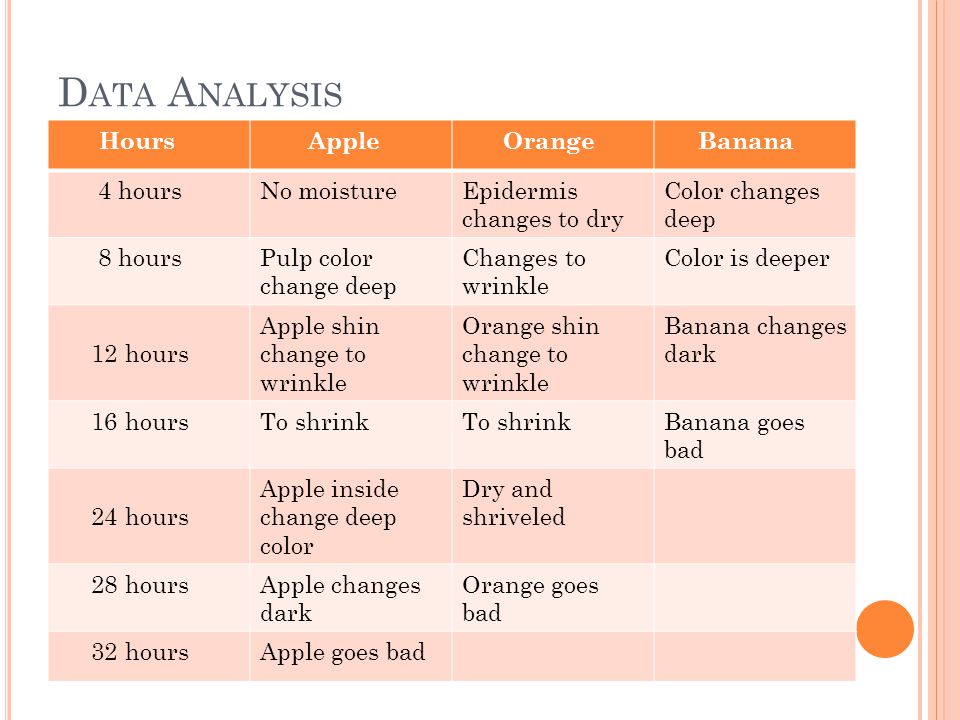 DATA ANALYSIS

| Hours | Apple | Orange | Banana |
|---|---|---|---|
| 4 hours | No moisture | Epidermis changes to dry | Color changes deep |
| 8 hours | Pulp color change deep | Changes to wrinkle | Color is deeper |
| 12 hours | Apple shin change to wrinkle | Orange shin change to wrinkle | Banana changes dark |
| 16 hours | To shrink | To shrink | Banana goes bad |
| 24 hours | Apple inside change deep color | Dry and shriveled | |
| 28 hours | Apple changes dark | Orange goes bad | |
| 32 hours | Apple goes bad | | |